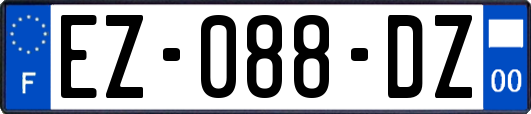 F

EZ-088-DZ

00